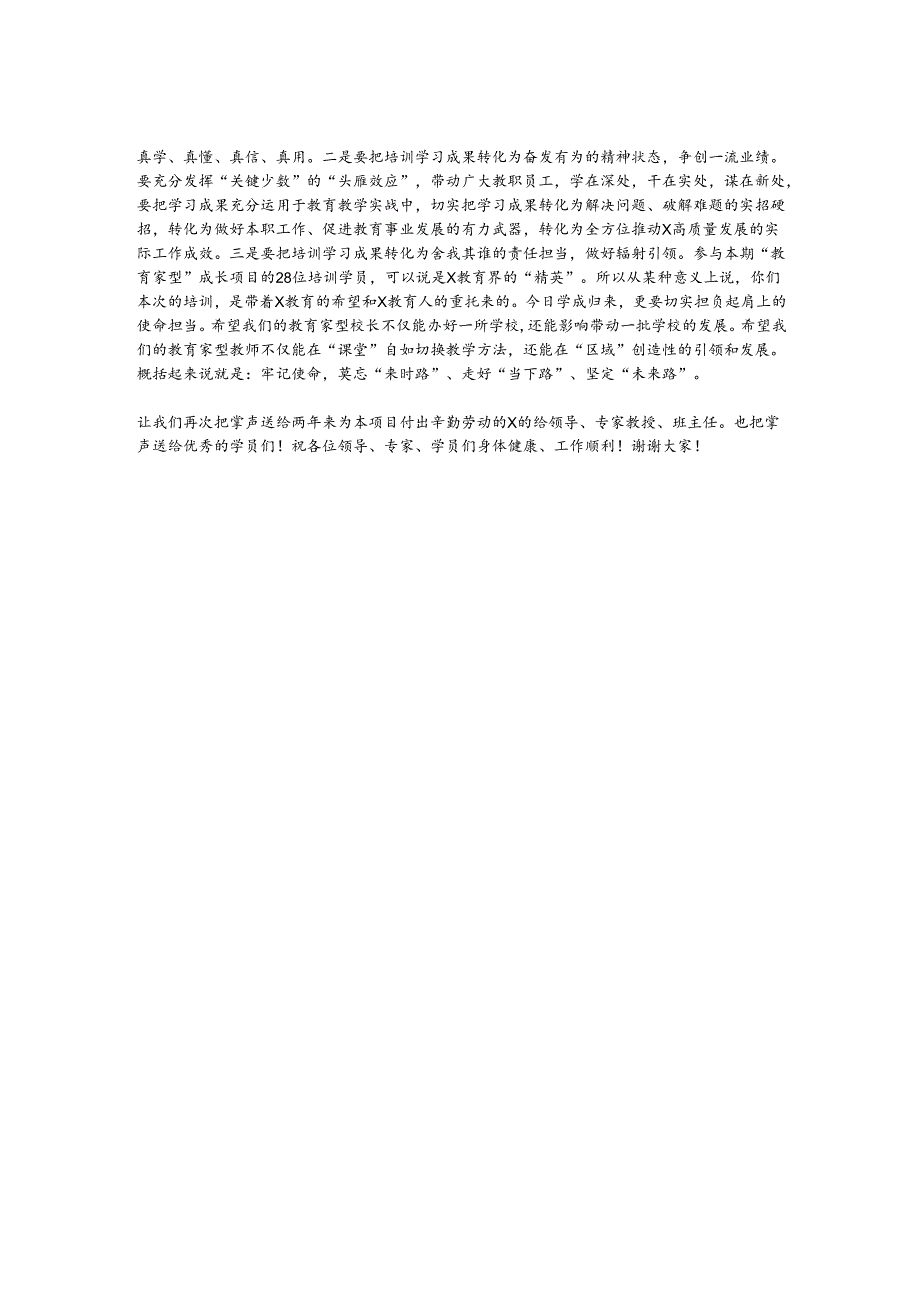 真学、真懂、真信、真用。二是要把培训学习成果转化为奋发有为的精神状态，争创一流业绩。要充分发挥“关键少数”的“头雁效应”，带动广大教职员工，学在深处，干在实处，谋在新处，要把学习成果充分运用于教育教学实战中，切实把学习成果转化为解决问题、破解难题的实招硬招，转化为做好本职工作、促进教育事业发展的有力武器，转化为全方位推动X高质量发展的实际工作成效。三是要把培训学习成果转化为舍我其谁的责任担当，做好辐射引领。参与本期“教育家型”成长项目的28位培训学员，可以说是X教育界的“精英”。所以从某种意义上说，你们本次的培训，是带着X教育的希望和X教育人的重托来的。今日学成归来，更要切实担负起肩上的使命担当。希望我们的教育家型校长不仅能办好一所学校，还能影响带动一批学校的发展。希望我们的教育家型教师不仅能在“课堂”自如切换教学方法，还能在“区域”创造性的引领和发展。概括起来说就是：牢记使命，莫忘“来时路”、走好“当下路”、坚定“未来路”。

让我们再次把掌声送给两年来为本项目付出辛勤劳动的X的给领导、专家教授、班主任。也把掌声送给优秀的学员们！祝各位领导、专家、学员们身体健康、工作顺利！谢谢大家！